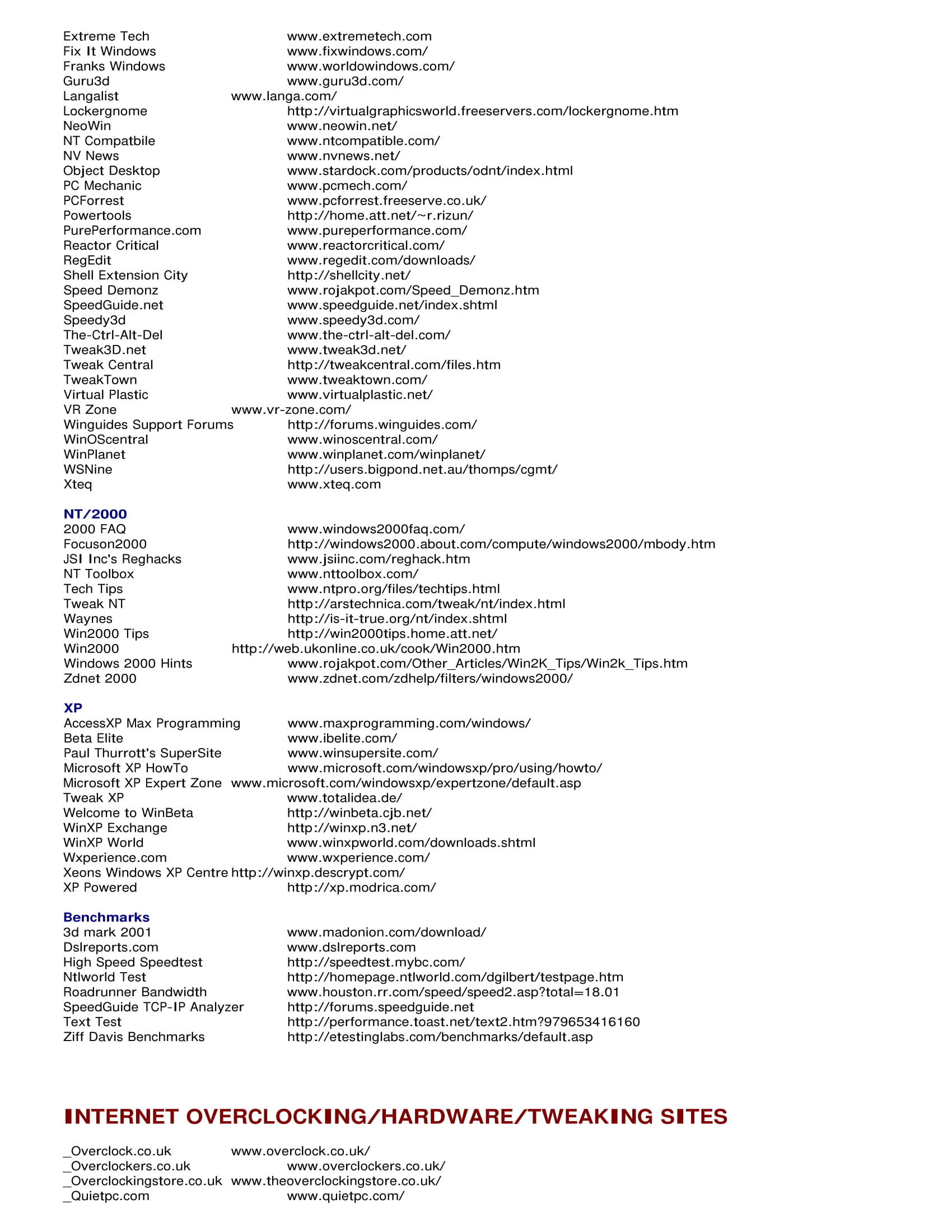 Extreme Tech www.extremetech.com
Fix It Windows www.fixwindows.com/
Franks Windows www.worldowindows.com/
Guru3d www.guru3d.com/
Langalist www.langa.com/
Lockergnome http://virtualgraphicsworld.freeservers.com/lockergnome.htm
NeoWin www.neowin.net/
NT Compatbile www.ntcompatible.com/
NV News www.nvnews.net/
Object Desktop www.stardock.com/products/odnt/index.html
PC Mechanic www.pcmech.com/
PCForrest www.pcforrest.freeserve.co.uk/
Powertools http://home.att.net/~r.rizun/
PurePerformance.com www.pureperformance.com/
Reactor Critical www.reactorcritical.com/
RegEdit www.regedit.com/downloads/
Shell Extension City http://shellcity.net/
Speed Demonz www.rojakpot.com/Speed_Demonz.htm
SpeedGuide.net www.speedguide.net/index.shtml
Speedy3d www.speedy3d.com/
The-Ctrl-Alt-Del www.the-ctrl-alt-del.com/
Tweak3D.net www.tweak3d.net/
Tweak Central http://tweakcentral.com/files.htm
TweakTown www.tweaktown.com/
Virtual Plastic www.virtualplastic.net/
VR Zone www.vr-zone.com/
Winguides Support Forums http://forums.winguides.com/
WinOScentral www.winoscentral.com/
WinPlanet www.winplanet.com/winplanet/
WSNine http://users.bigpond.net.au/thomps/cgmt/
Xteq www.xteq.com

NT/2000
2000 FAQ www.windows2000faq.com/
Focuson2000 http://windows2000.about.com/compute/windows2000/mbody.htm
JSI Inc's Reghacks www.jsiinc.com/reghack.htm
NT Toolbox www.nttoolbox.com/
Tech Tips www.ntpro.org/files/techtips.html
Tweak NT http://arstechnica.com/tweak/nt/index.html
Waynes http://is-it-true.org/nt/index.shtml
Win2000 Tips http://win2000tips.home.att.net/
Win2000 http://web.ukonline.co.uk/cook/Win2000.htm
Windows 2000 Hints www.rojakpot.com/Other_Articles/Win2K_Tips/Win2k_Tips.htm
Zdnet 2000 www.zdnet.com/zdhelp/filters/windows2000/

XP
AccessXP Max Programming www.maxprogramming.com/windows/
Beta Elite www.ibelite.com/
Paul Thurrott's SuperSite www.winsupersite.com/
Microsoft XP HowTo www.microsoft.com/windowsxp/pro/using/howto/
Microsoft XP Expert Zone www.microsoft.com/windowsxp/expertzone/default.asp
Tweak XP www.totalidea.de/
Welcome to WinBeta http://winbeta.cjb.net/
WinXP Exchange http://winxp.n3.net/
WinXP World www.winxpworld.com/downloads.shtml
Wxperience.com www.wxperience.com/
Xeons Windows XP Centre http://winxp.descrypt.com/
XP Powered http://xp.modrica.com/

Benchmarks
3d mark 2001 www.madonion.com/download/
Dslreports.com www.dslreports.com
High Speed Speedtest http://speedtest.mybc.com/
Ntlworld Test http://homepage.ntlworld.com/dgilbert/testpage.htm
Roadrunner Bandwidth www.houston.rr.com/speed/speed2.asp?total=18.01
SpeedGuide TCP-IP Analyzer http://forums.speedguide.net
Text Test http://performance.toast.net/text2.htm?979653416160
Ziff Davis Benchmarks http://etestinglabs.com/benchmarks/default.asp

INTERNET OVERCLOCKING/HARDWARE/TWEAKING SITES

_Overclock.co.uk www.overclock.co.uk/
_Overclockers.co.uk www.overclockers.co.uk/
_Overclockingstore.co.uk www.theoverclockingstore.co.uk/
_Quietpc.com www.quietpc.com/